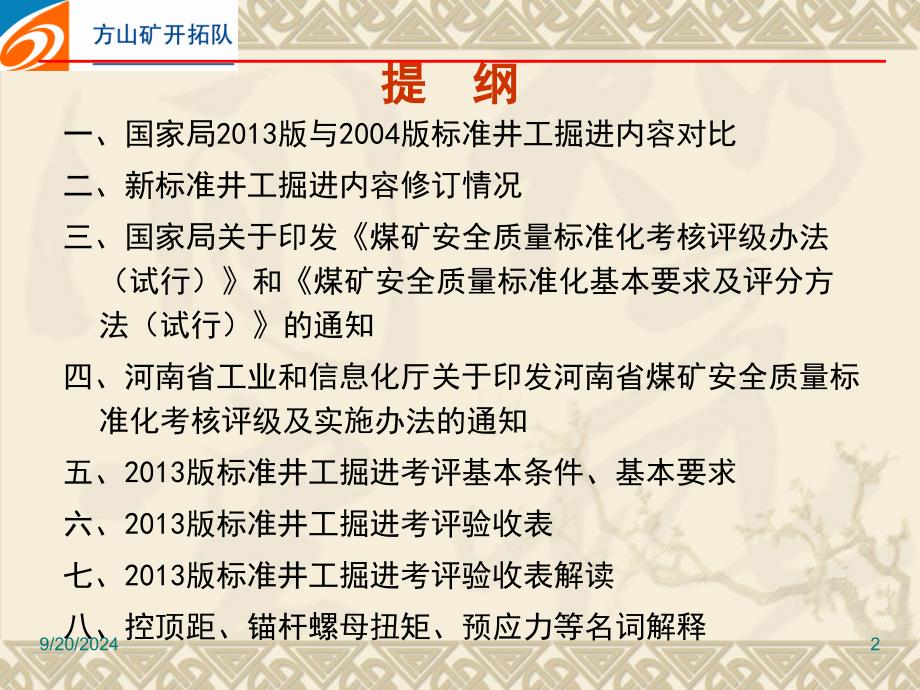 方山矿开拓队

提 纲

一、国家局2013版与2004版标准井工掘进内容对比

二、新标准井工掘进内容修订情况

三、国家局关于印发《煤矿安全质量标准化考核评级办法（试行）》和《煤矿安全质量标准化基本要求及评分方法（试行）》的通知

四、河南省工业和信息化厅关于印发河南省煤矿安全质量标准化考核评级及实施办法的通知

五、2013版标准井工掘进考评基本条件、基本要求

六、2013版标准井工掘进考评验收表

七、2013版标准井工掘进考评验收表解读

八、控顶距、锚杆螺母扭矩、预应力等名词解释

9/20/2024

2